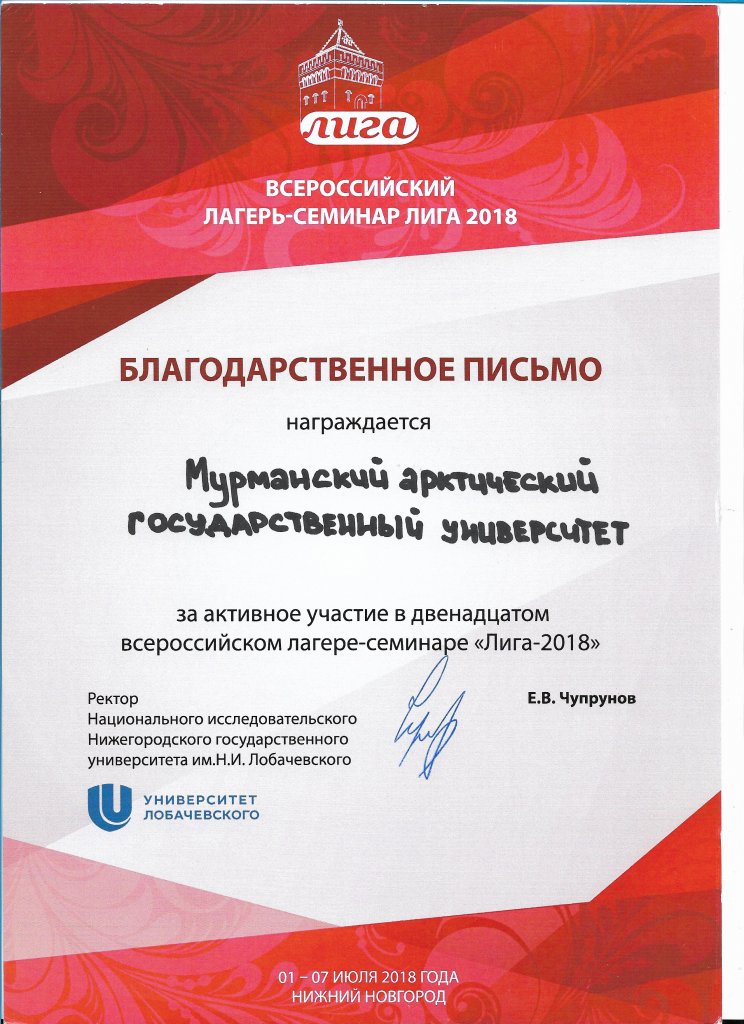 лига

ВСЕРОССИЙСКИЙ ЛАГЕРЬ-СЕМИНАР ЛИГА 2018

БЛАГОДАРСТВЕННОЕ ПИСЬМО

награждается

Мурманский арктический государственный университет

за активное участие в двенадцатом всероссийском лагере-семинаре «Лига-2018»

Ректор
Национального исследовательского
Нижегородского государственного
университета им.Н.И. Лобачевского

Е.В. Чупрунов

УНИВЕРСИТЕТ ЛОБАЧЕВСКОГО

01 – 07 ИЮЛЯ 2018 ГОДА
НИЖНИЙ НОВГОРОД